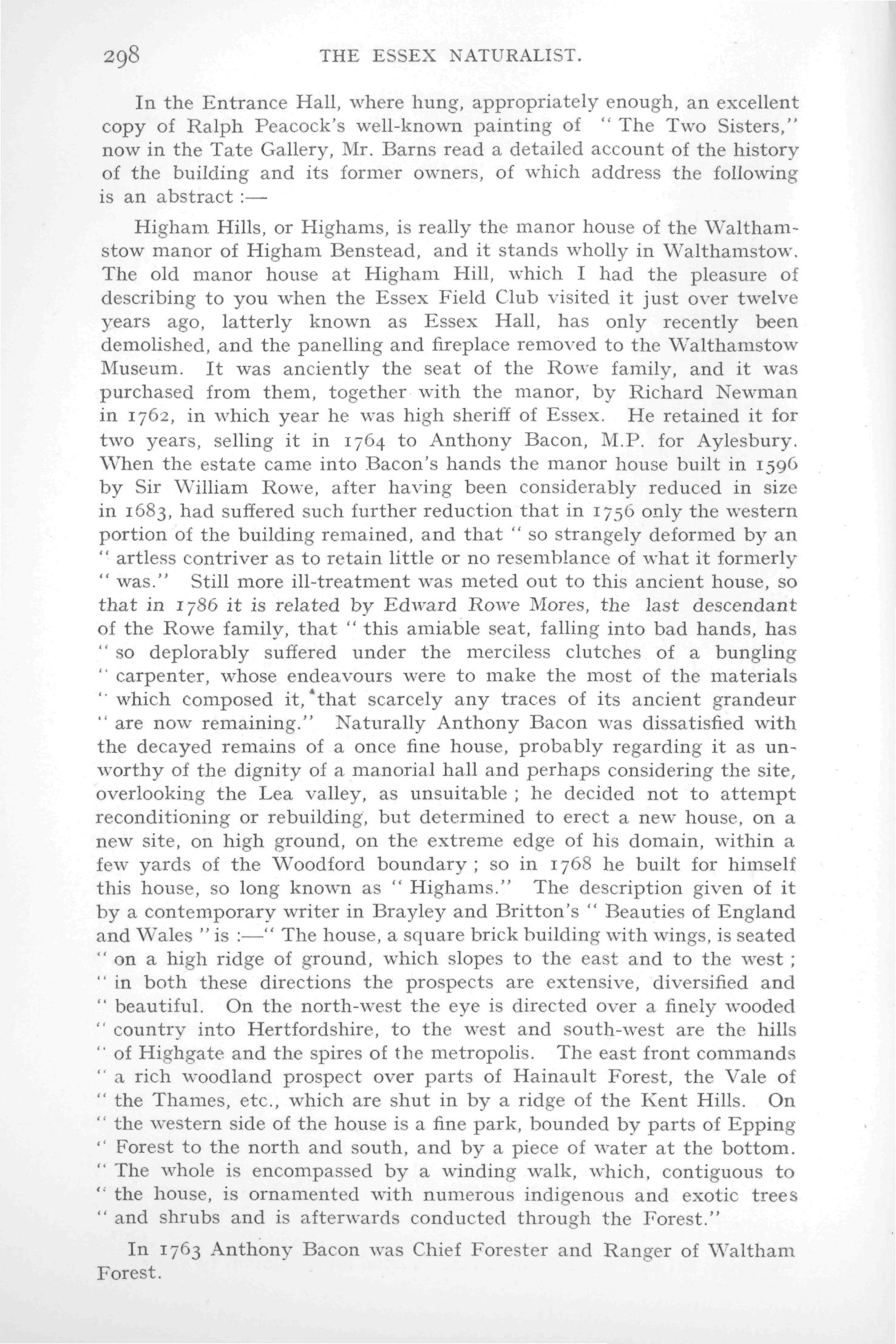 298 THE ESSEX NATURALIST.

In the Entrance Hall, where hung, appropriately enough, an excellent copy of Ralph Peacock's well-known painting of "The Two Sisters," now in the Tate Gallery, Mr. Barns read a detailed account of the history of the building and its former owners, of which address the following is an abstract :—

Higham Hills, or Highams, is really the manor house of the Walthamstow manor of Higham Benstead, and it stands wholly in Walthamstow. The old manor house at Higham Hill, which I had the pleasure of describing to you when the Essex Field Club visited it just over twelve years ago, latterly known as Essex Hall, has only recently been demolished, and the panelling and fireplace removed to the Walthamstow Museum. It was anciently the seat of the Rowe family, and it was purchased from them, together with the manor, by Richard Newman in 1762, in which year he was high sheriff of Essex. He retained it for two years, selling it in 1764 to Anthony Bacon, M.P. for Aylesbury. When the estate came into Bacon's hands the manor house built in 1596 by Sir William Rowe, after having been considerably reduced in size in 1683, had suffered such further reduction that in 1756 only the western portion of the building remained, and that "so strangely deformed by an "artless contriver as to retain little or no resemblance of what it formerly "was." Still more ill-treatment was meted out to this ancient house, so that in 1786 it is related by Edward Rowe Mores, the last descendant of the Rowe family, that "this amiable seat, falling into bad hands, has "so deplorably suffered under the merciless clutches of a bungling "carpenter, whose endeavours were to make the most of the materials "which composed it, that scarcely any traces of its ancient grandeur "are now remaining." Naturally Anthony Bacon was dissatisfied with the decayed remains of a once fine house, probably regarding it as unworthy of the dignity of a manorial hall and perhaps considering the site, overlooking the Lea valley, as unsuitable ; he decided not to attempt reconditioning or rebuilding, but determined to erect a new house, on a new site, on high ground, on the extreme edge of his domain, within a few yards of the Woodford boundary ; so in 1768 he built for himself this house, so long known as "Highams." The description given of it by a contemporary writer in Brayley and Britton's "Beauties of England and Wales" is :—"The house, a square brick building with wings, is seated "on a high ridge of ground, which slopes to the east and to the west ; "in both these directions the prospects are extensive, diversified and "beautiful. On the north-west the eye is directed over a finely wooded "country into Hertfordshire, to the west and south-west are the hills "of Highgate and the spires of the metropolis. The east front commands "a rich woodland prospect over parts of Hainault Forest, the Vale of "the Thames, etc., which are shut in by a ridge of the Kent Hills. On "the western side of the house is a fine park, bounded by parts of Epping "Forest to the north and south, and by a piece of water at the bottom. "The whole is encompassed by a winding walk, which, contiguous to "the house, is ornamented with numerous indigenous and exotic trees "and shrubs and is afterwards conducted through the Forest."

In 1763 Anthony Bacon was Chief Forester and Ranger of Waltham Forest.